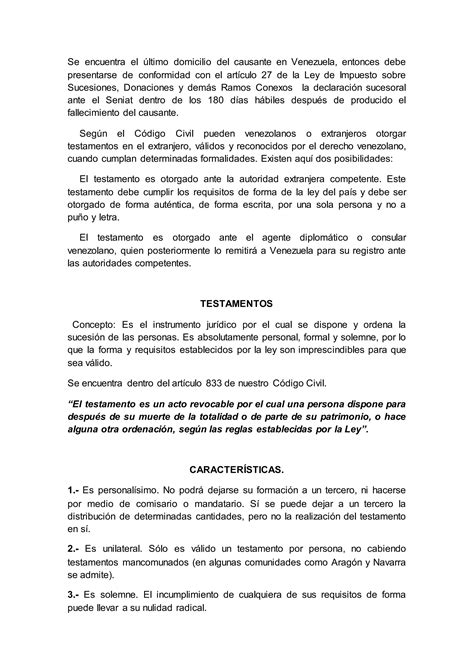 Se encuentra el último domicilio del causante en Venezuela, entonces debe presentarse de conformidad con el artículo 27 de la Ley de Impuesto sobre Sucesiones, Donaciones y demás Ramos Conexos la declaración sucesoral ante el Seniat dentro de los 180 días hábiles después de producido el fallecimiento del causante.

Según el Código Civil pueden venezolanos o extranjeros otorgar testamentos en el extranjero, válidos y reconocidos por el derecho venezolano, cuando cumplan determinadas formalidades. Existen aquí dos posibilidades:

El testamento es otorgado ante la autoridad extranjera competente. Este testamento debe cumplir los requisitos de forma de la ley del país y debe ser otorgado de forma auténtica, de forma escrita, por una sola persona y no a puño y letra.

El testamento es otorgado ante el agente diplomático o consular venezolano, quien posteriormente lo remitirá a Venezuela para su registro ante las autoridades competentes.

TESTAMENTOS

Concepto: Es el instrumento jurídico por el cual se dispone y ordena la sucesión de las personas. Es absolutamente personal, formal y solemne, por lo que la forma y requisitos establecidos por la ley son imprescindibles para que sea válido.

Se encuentra dentro del artículo 833 de nuestro Código Civil.

"El testamento es un acto revocable por el cual una persona dispone para después de su muerte de la totalidad o de parte de su patrimonio, o hace alguna otra ordenación, según las reglas establecidas por la Ley".

CARACTERÍSTICAS.

1.- Es personalísimo. No podrá dejarse su formación a un tercero, ni hacerse por medio de comisario o mandatario. Sí se puede dejar a un tercero la distribución de determinadas cantidades, pero no la realización del testamento en sí.

2.- Es unilateral. Sólo es válido un testamento por persona, no cabiendo testamentos mancomunados (en algunas comunidades como Aragón y Navarra se admite).

3.- Es solemne. El incumplimiento de cualquiera de sus requisitos de forma puede llevar a su nulidad radical.